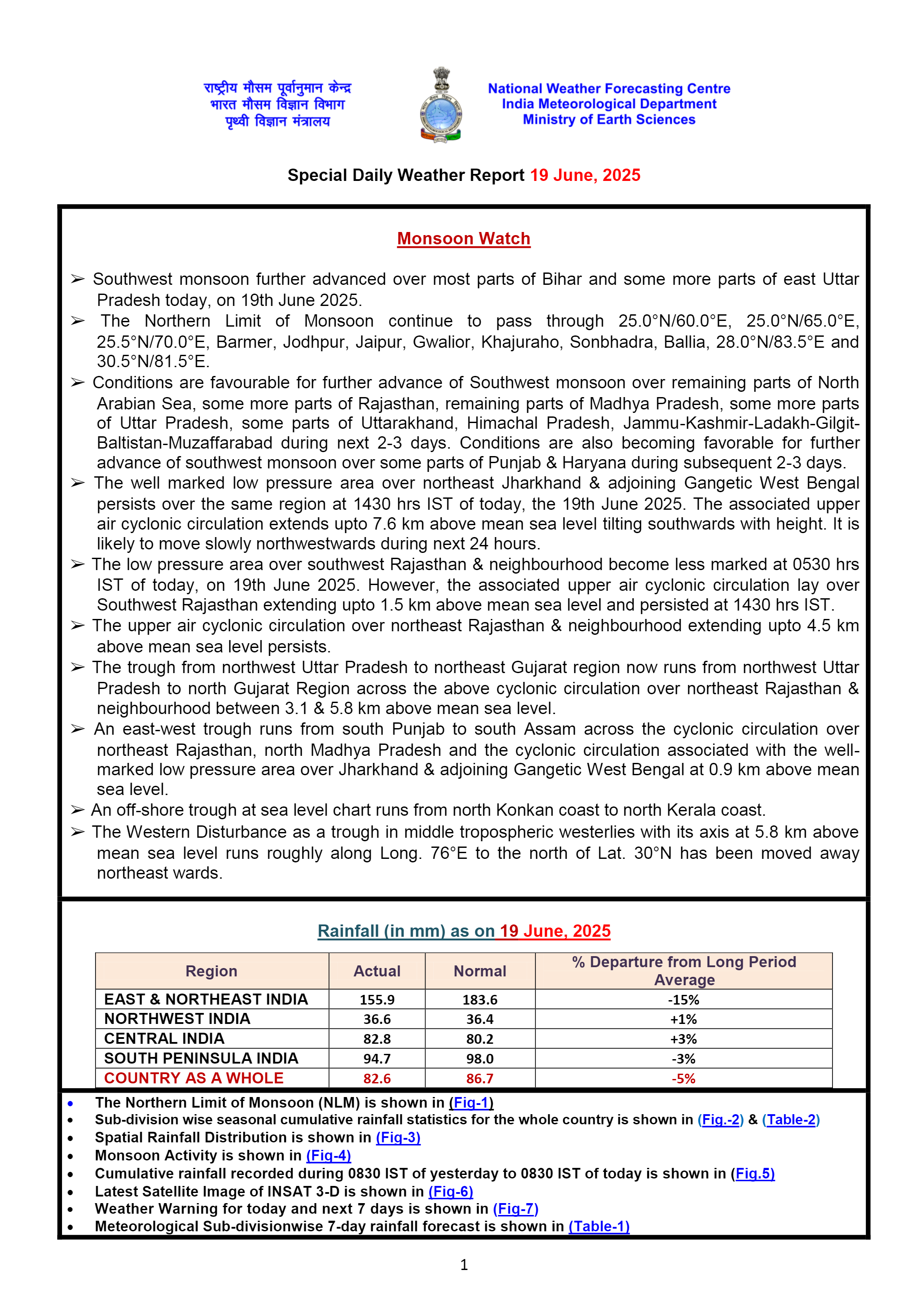 राष्ट्रीय मौसम पूर्वानुमान केन्द्र
भारत मौसम विज्ञान विभाग
पृथ्वी विज्ञान मंत्रालय

National Weather Forecasting Centre
India Meteorological Department
Ministry of Earth Sciences

Special Daily Weather Report 19 June, 2025

Monsoon Watch

➢ Southwest monsoon further advanced over most parts of Bihar and some more parts of east Uttar Pradesh today, on 19th June 2025.
➢ The Northern Limit of Monsoon continue to pass through 25.0°N/60.0°E, 25.0°N/65.0°E, 25.5°N/70.0°E, Barmer, Jodhpur, Jaipur, Gwalior, Khajuraho, Sonbhadra, Ballia, 28.0°N/83.5°E and 30.5°N/81.5°E.
➢ Conditions are favourable for further advance of Southwest monsoon over remaining parts of North Arabian Sea, some more parts of Rajasthan, remaining parts of Madhya Pradesh, some more parts of Uttar Pradesh, some parts of Uttarakhand, Himachal Pradesh, Jammu-Kashmir-Ladakh-Gilgit-Baltistan-Muzaffarabad during next 2-3 days. Conditions are also becoming favorable for further advance of southwest monsoon over some parts of Punjab & Haryana during subsequent 2-3 days.
➢ The well marked low pressure area over northeast Jharkhand & adjoining Gangetic West Bengal persists over the same region at 1430 hrs IST of today, the 19th June 2025. The associated upper air cyclonic circulation extends upto 7.6 km above mean sea level tilting southwards with height. It is likely to move slowly northwestwards during next 24 hours.
➢ The low pressure area over southwest Rajasthan & neighbourhood become less marked at 0530 hrs IST of today, on 19th June 2025. However, the associated upper air cyclonic circulation lay over Southwest Rajasthan extending upto 1.5 km above mean sea level and persisted at 1430 hrs IST.
➢ The upper air cyclonic circulation over northeast Rajasthan & neighbourhood extending upto 4.5 km above mean sea level persists.
➢ The trough from northwest Uttar Pradesh to northeast Gujarat region now runs from northwest Uttar Pradesh to north Gujarat Region across the above cyclonic circulation over northeast Rajasthan & neighbourhood between 3.1 & 5.8 km above mean sea level.
➢ An east-west trough runs from south Punjab to south Assam across the cyclonic circulation over northeast Rajasthan, north Madhya Pradesh and the cyclonic circulation associated with the well-marked low pressure area over Jharkhand & adjoining Gangetic West Bengal at 0.9 km above mean sea level.
➢ An off-shore trough at sea level chart runs from north Konkan coast to north Kerala coast.
➢ The Western Disturbance as a trough in middle tropospheric westerlies with its axis at 5.8 km above mean sea level runs roughly along Long. 76°E to the north of Lat. 30°N has been moved away northeast wards.

Rainfall (in mm) as on 19 June, 2025

| Region | Actual | Normal | % Departure from Long Period Average |
|---|---|---|---|
| EAST & NORTHEAST INDIA | 155.9 | 183.6 | -15% |
| NORTHWEST INDIA | 36.6 | 36.4 | +1% |
| CENTRAL INDIA | 82.8 | 80.2 | +3% |
| SOUTH PENINSULA INDIA | 94.7 | 98.0 | -3% |
| COUNTRY AS A WHOLE | 82.6 | 86.7 | -5% |

• The Northern Limit of Monsoon (NLM) is shown in (Fig-1)
• Sub-division wise seasonal cumulative rainfall statistics for the whole country is shown in (Fig.-2) & (Table-2)
• Spatial Rainfall Distribution is shown in (Fig-3)
• Monsoon Activity is shown in (Fig-4)
• Cumulative rainfall recorded during 0830 IST of yesterday to 0830 IST of today is shown in (Fig.5)
• Latest Satellite Image of INSAT 3-D is shown in (Fig-6)
• Weather Warning for today and next 7 days is shown in (Fig-7)
• Meteorological Sub-divisionwise 7-day rainfall forecast is shown in (Table-1)

1